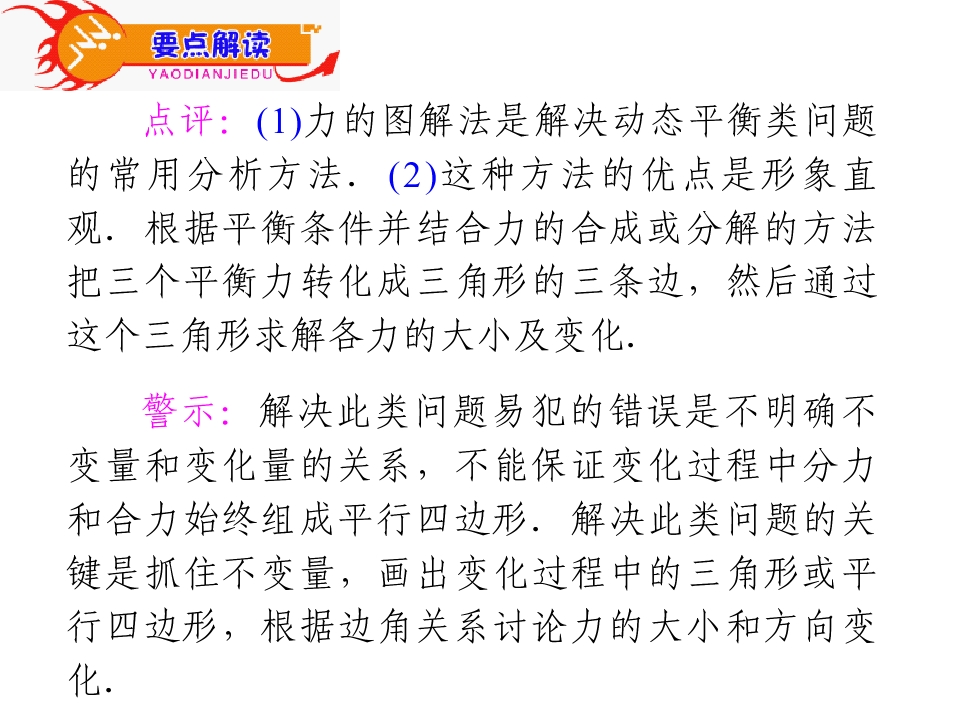 要点解读
YAODIANJIEDU

点评：(1)力的图解法是解决动态平衡类问题的常用分析方法．(2)这种方法的优点是形象直观．根据平衡条件并结合力的合成或分解的方法把三个平衡力转化成三角形的三条边，然后通过这个三角形求解各力的大小及变化．

警示：解决此类问题易犯的错误是不明确不变量和变化量的关系，不能保证变化过程中分力和合力始终组成平行四边形．解决此类问题的关键是抓住不变量，画出变化过程中的三角形或平行四边形，根据边角关系讨论力的大小和方向变化．